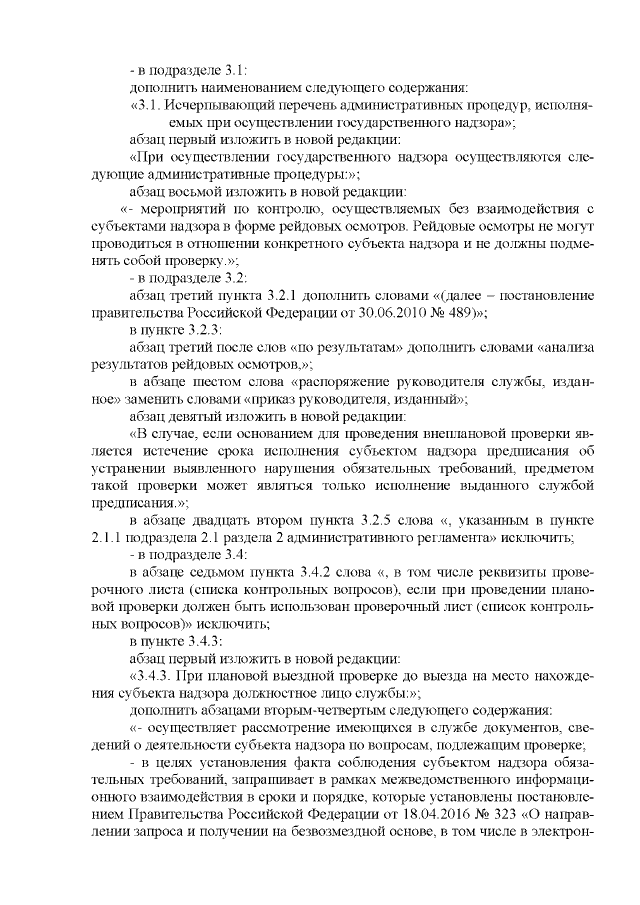 - в подразделе 3.1:

дополнить наименованием следующего содержания:

«3.1. Исчерпывающий перечень административных процедур, исполняемых при осуществлении государственного надзора»;

абзац первый изложить в новой редакции:

«При осуществлении государственного надзора осуществляются следующие административные процедуры:»;

абзац восьмой изложить в новой редакции:

«- мероприятий по контролю, осуществляемых без взаимодействия с субъектами надзора в форме рейдовых осмотров. Рейдовые осмотры не могут проводиться в отношении конкретного субъекта надзора и не должны подменять собой проверку.»;

- в подразделе 3.2:

абзац третий пункта 3.2.1 дополнить словами «(далее – постановление правительства Российской Федерации от 30.06.2010 № 489)»;

в пункте 3.2.3:

абзац третий после слов «по результатам» дополнить словами «анализа результатов рейдовых осмотров,»;

в абзаце шестом слова «распоряжение руководителя службы, изданное» заменить словами «приказ руководителя, изданный»;

абзац девятый изложить в новой редакции:

«В случае, если основанием для проведения внеплановой проверки является истечение срока исполнения субъектом надзора предписания об устранении выявленного нарушения обязательных требований, предметом такой проверки может являться только исполнение выданного службой предписания.»;

в абзаце двадцать втором пункта 3.2.5 слова «, указанным в пункте 2.1.1 подраздела 2.1 раздела 2 административного регламента» исключить;

- в подразделе 3.4:

в абзаце седьмом пункта 3.4.2 слова «, в том числе реквизиты проверочного листа (списка контрольных вопросов), если при проведении плановой проверки должен быть использован проверочный лист (список контрольных вопросов)» исключить;

в пункте 3.4.3:

абзац первый изложить в новой редакции:

«3.4.3. При плановой выездной проверке до выезда на место нахождения субъекта надзора должностное лицо службы:»;

дополнить абзацами вторым-четвертым следующего содержания:

«- осуществляет рассмотрение имеющихся в службе документов, сведений о деятельности субъекта надзора по вопросам, подлежащим проверке;

- в целях установления факта соблюдения субъектом надзора обязательных требований, запрашивает в рамках межведомственного информационного взаимодействия в сроки и порядке, которые установлены постановлением Правительства Российской Федерации от 18.04.2016 № 323 «О направлении запроса и получении на безвозмездной основе, в том числе в электрон-